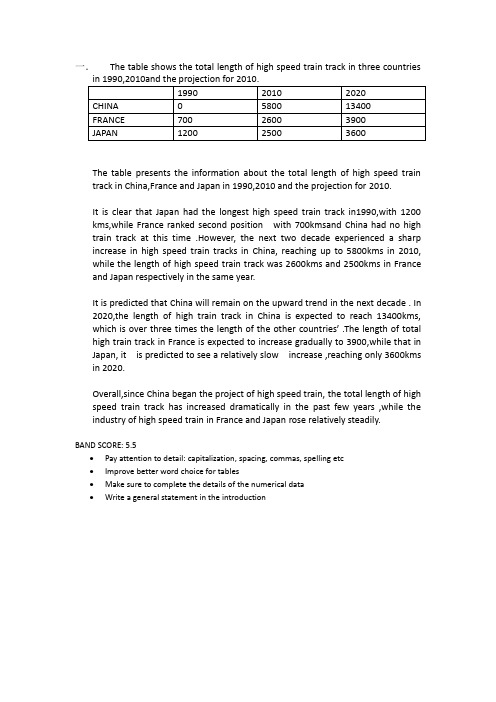 一. The table shows the total length of high speed train track in three countries in 1990,2010and the projection for 2010.

| | 1990 | 2010 | 2020 |
|---|---|---|---|
| CHINA | 0 | 5800 | 13400 |
| FRANCE | 700 | 2600 | 3900 |
| JAPAN | 1200 | 2500 | 3600 |

The table presents the information about the total length of high speed train track in China,France and Japan in 1990,2010 and the projection for 2010.

It is clear that Japan had the longest high speed train track in1990,with 1200 kms,while France ranked second position with 700kmsand China had no high train track at this time .However, the next two decade experienced a sharp increase in high speed train tracks in China, reaching up to 5800kms in 2010, while the length of high speed train track was 2600kms and 2500kms in France and Japan respectively in the same year.

It is predicted that China will remain on the upward trend in the next decade . In 2020,the length of high train track in China is expected to reach 13400kms, which is over three times the length of the other countries' .The length of total high train track in France is expected to increase gradually to 3900,while that in Japan, it is predicted to see a relatively slow increase ,reaching only 3600kms in 2020.

Overall,since China began the project of high speed train, the total length of high speed train track has increased dramatically in the past few years ,while the industry of high speed train in France and Japan rose relatively steadily.

BAND SCORE: 5.5
• Pay attention to detail: capitalization, spacing, commas, spelling etc
• Improve better word choice for tables
• Make sure to complete the details of the numerical data
• Write a general statement in the introduction